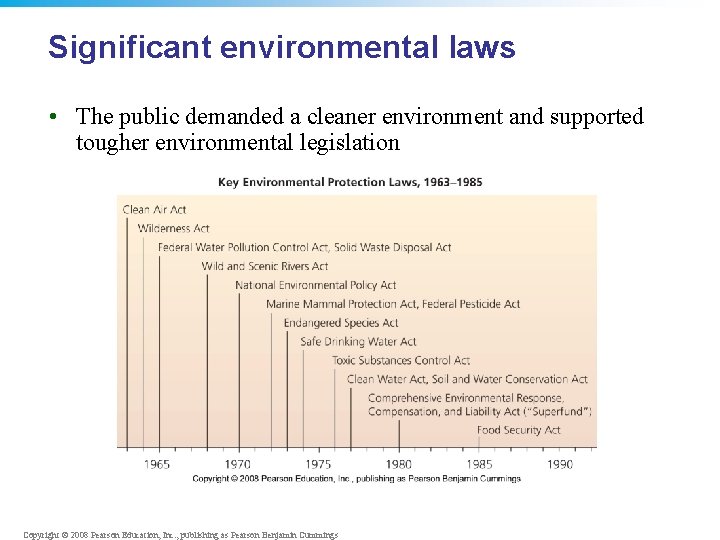 Significant environmental laws

• The public demanded a cleaner environment and supported tougher environmental legislation

Key Environmental Protection Laws, 1963–1985

Clean Air Act
Wilderness Act
Federal Water Pollution Control Act, Solid Waste Disposal Act
Wild and Scenic Rivers Act
National Environmental Policy Act
Marine Mammal Protection Act, Federal Pesticide Act
Endangered Species Act
Safe Drinking Water Act
Toxic Substances Control Act
Clean Water Act, Soil and Water Conservation Act
Comprehensive Environmental Response, Compensation, and Liability Act ("Superfund")
Food Security Act

1965 1970 1975 1980 1985 1990

Copyright © 2008 Pearson Education, Inc., publishing as Pearson Benjamin Cummings

Copyright © 2008 Pearson Education, Inc., publishing as Pearson Benjamin Cummings